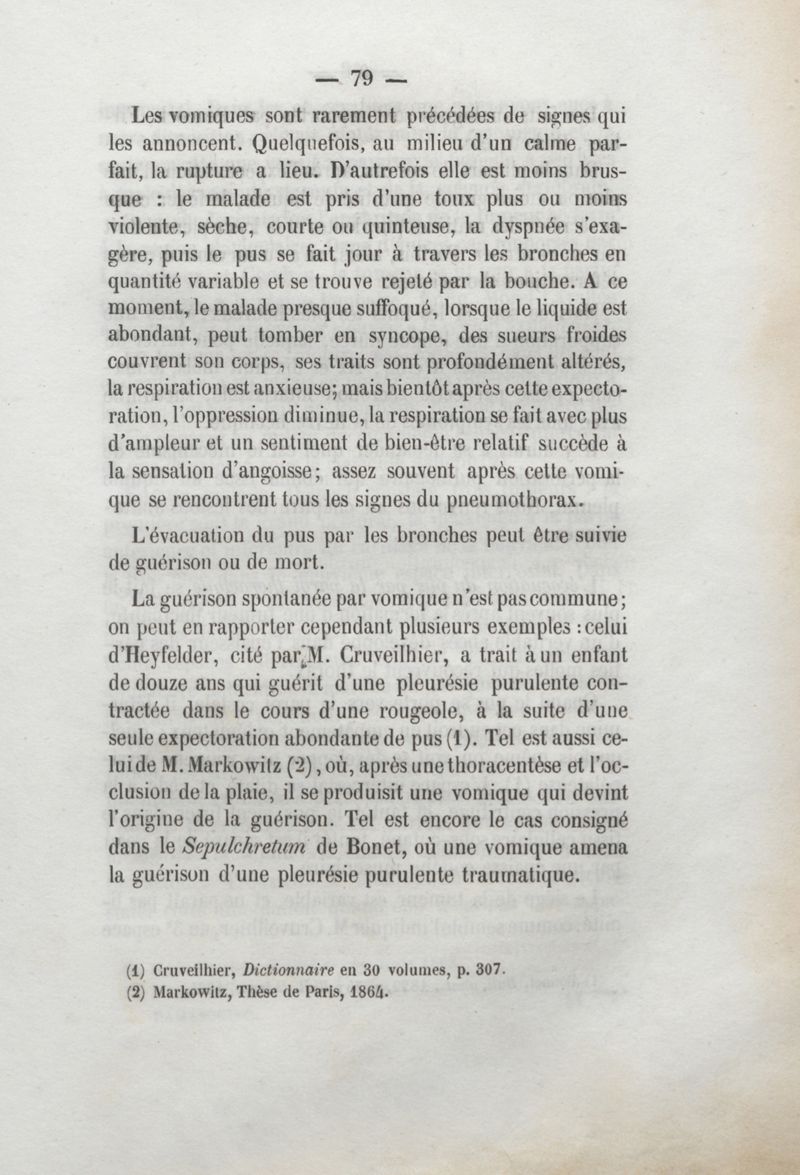 — 79 —

Les vomiques sont rarement précédées de signes qui les annoncent. Quelquefois, au milieu d'un calme parfait, la rupture a lieu. D'autrefois elle est moins brusque : le malade est pris d'une toux plus ou moins violente, sèche, courte ou quinteuse, la dyspnée s'exagère, puis le pus se fait jour à travers les bronches en quantité variable et se trouve rejeté par la bouche. A ce moment, le malade presque suffoqué, lorsque le liquide est abondant, peut tomber en syncope, des sueurs froides couvrent son corps, ses traits sont profondément altérés, la respiration est anxieuse; mais bientôt après cette expectoration, l'oppression diminue, la respiration se fait avec plus d'ampleur et un sentiment de bien-être relatif succède à la sensation d'angoisse; assez souvent après cette vomique se rencontrent tous les signes du pneumothorax.

L'évacuation du pus par les bronches peut être suivie de guérison ou de mort.

La guérison spontanée par vomique n'est pas commune; on peut en rapporter cependant plusieurs exemples : celui d'Heyfelder, cité par M. Cruveilhier, a trait à un enfant de douze ans qui guérit d'une pleurésie purulente contractée dans le cours d'une rougeole, à la suite d'une seule expectoration abondante de pus (1). Tel est aussi celui de M. Markowitz (2), où, après une thoracentèse et l'occlusion de la plaie, il se produisit une vomique qui devint l'origine de la guérison. Tel est encore le cas consigné dans le Sepulchretum de Bonet, où une vomique amena la guérison d'une pleurésie purulente traumatique.

(1) Cruveilhier, Dictionnaire en 30 volumes, p. 307.
(2) Markowitz, Thèse de Paris, 1864.